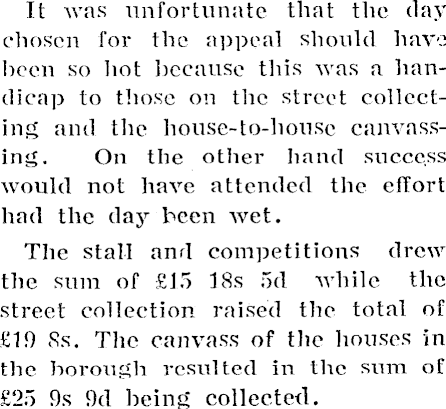 It was unfortunate that the day chosen for the appeal should have been so hot because this was a handicap to those on the street collecting and the house-to-house canvassing. On the other hand success would not have attended the effort had the day been wet.

The stall and competitions drew the sum of £15 18s 5d while the street collection raised the total of £19 8s. The canvass of the houses in the borough resulted in the sum of £25 9s 9d being collected.